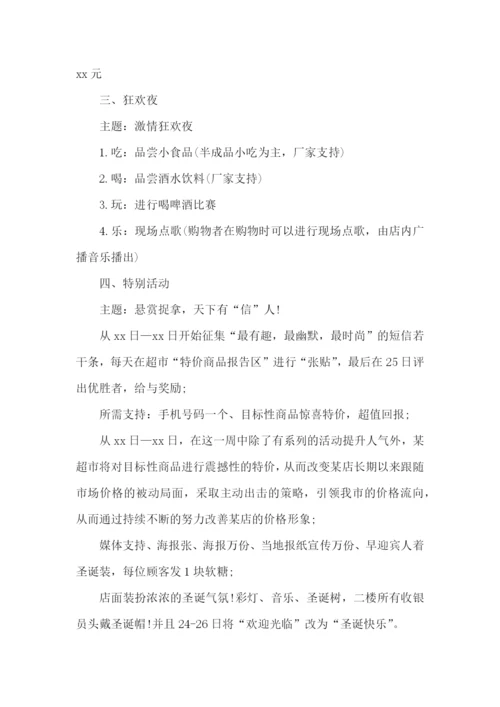 xx 元

三、狂欢夜

主题：激情狂欢夜

1. 吃：品尝小食品(半成品小吃为主，厂家支持)

2. 喝：品尝酒水饮料(厂家支持)

3. 玩：进行喝啤酒比赛

4. 乐：现场点歌(购物者在购物时可以进行现场点歌，由店内广播音乐播出)

四、特别活动

主题：悬赏捉拿，天下有“信”人!

从 xx 日—xx 日开始征集“最有趣，最幽默，最时尚”的短信若干条，每天在超市“特价商品报告区”进行“张贴”，最后在 25 日评出优胜者，给与奖励;

所需支持：手机号码一个、目标性商品惊喜特价，超值回报;

从 xx 日—xx 日，在这一周中除了有系列的活动提升人气外，某超市将对目标性商品进行震撼性的特价，从而改变某店长期以来跟随市场价格的被动局面，采取主动出击的策略，引领我市的价格流向，从而通过持续不断的努力改善某店的价格形象;

媒体支持、海报张、海报万份、当地报纸宣传万份、早迎宾人着圣诞装，每位顾客发 1 块软糖;

店面装扮浓浓的圣诞气氛!彩灯、音乐、圣诞树，二楼所有收银员头戴圣诞帽!并且 24-26 日将“欢迎光临”改为“圣诞快乐”。